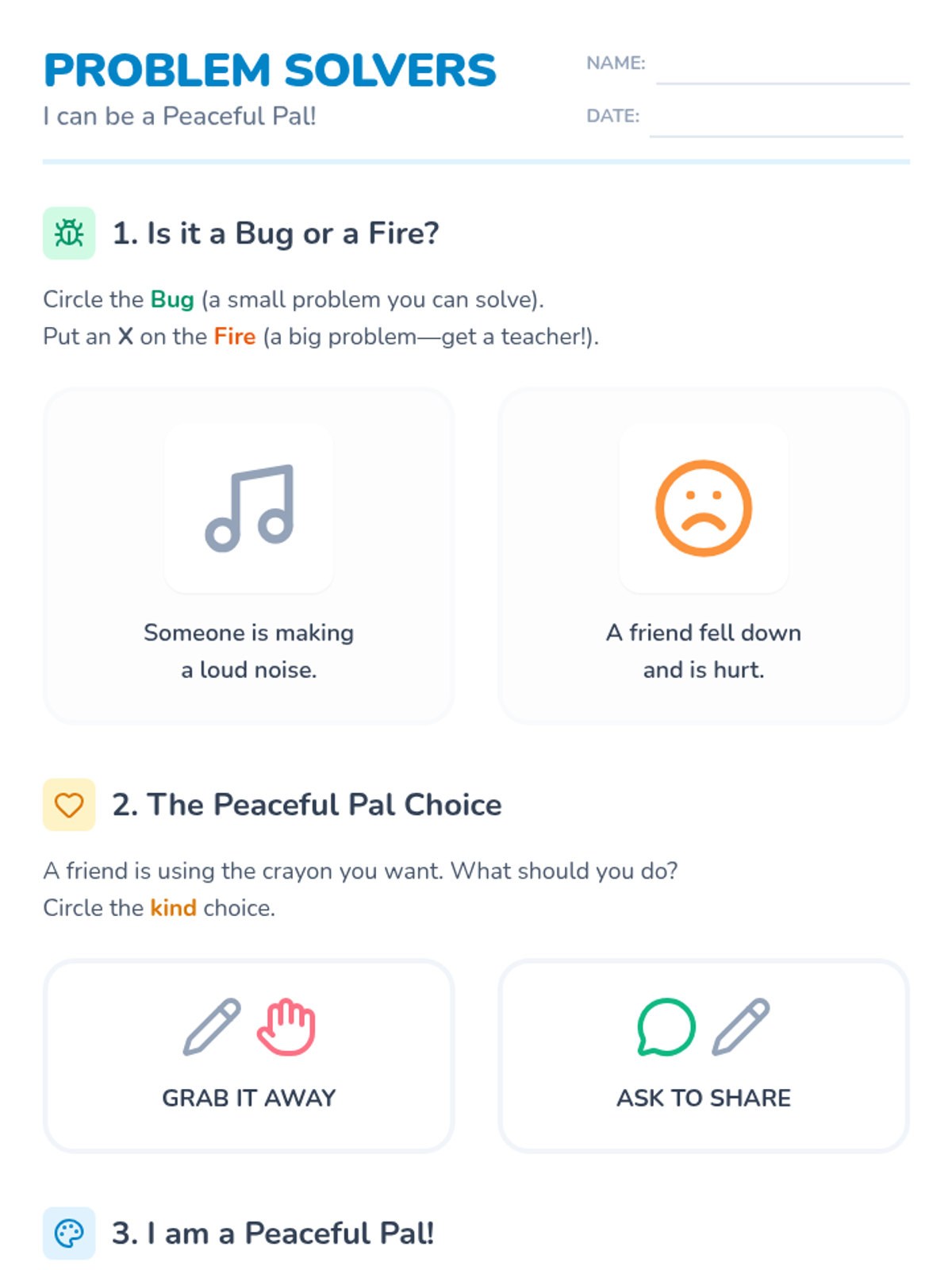 PROBLEM SOLVERS
I can be a Peaceful Pal!

NAME: ____
DATE: ____

1. Is it a Bug or a Fire?

Circle the Bug (a small problem you can solve).
Put an X on the Fire (a big problem—get a teacher!).

Someone is making a loud noise.

A friend fell down and is hurt.

2. The Peaceful Pal Choice

A friend is using the crayon you want. What should you do?
Circle the kind choice.

GRAB IT AWAY

ASK TO SHARE

3. I am a Peaceful Pal!